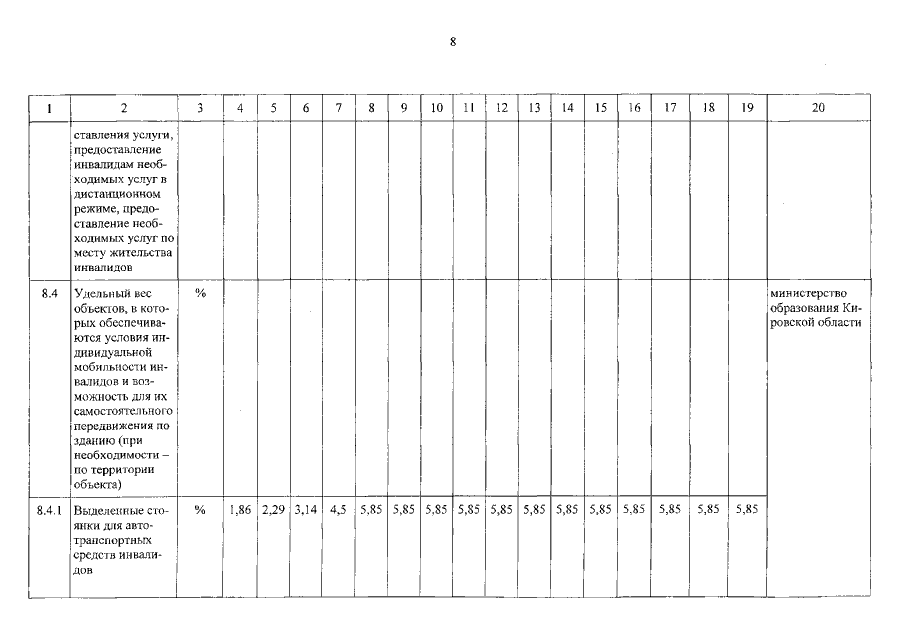 8

| 1 | 2 | 3 | 4 | 5 | 6 | 7 | 8 | 9 | 10 | 11 | 12 | 13 | 14 | 15 | 16 | 17 | 18 | 19 | 20 |
|---|---|---|---|---|---|---|---|---|---|---|---|---|---|---|---|---|---|---|---|
| | ставления услуги, предоставление инвалидам необходимых услуг в дистанционном режиме, предоставление необходимых услуг по месту жительства инвалидов | | | | | | | | | | | | | | | | | | |
| 8.4 | Удельный вес объектов, в которых обеспечиваются условия индивидуальной мобильности инвалидов и возможность для их самостоятельного передвижения по зданию (при необходимости – по территории объекта) | % | | | | | | | | | | | | | | | | | министерство образования Кировской области |
| 8.4.1 | Выделенные стоянки для автотранспортных средств инвалидов | % | 1,86 | 2,29 | 3,14 | 4,5 | 5,85 | 5,85 | 5,85 | 5,85 | 5,85 | 5,85 | 5,85 | 5,85 | 5,85 | 5,85 | 5,85 | 5,85 | |